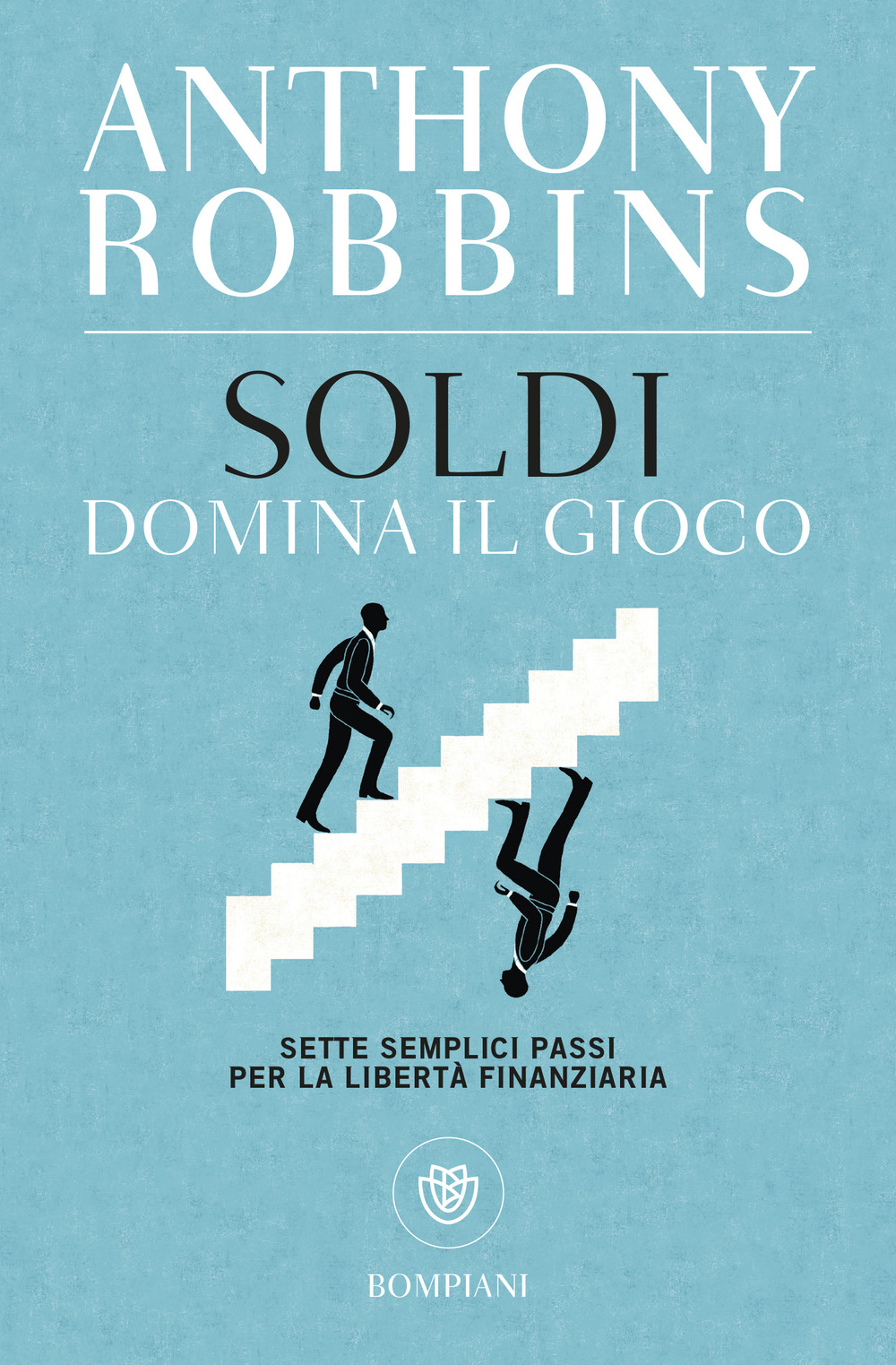 ANTHONY
ROBBINS

SOLDI
DOMINA IL GIOCO

SETTE SEMPLICI PASSI
PER LA LIBERTÀ FINANZIARIA

BOMPIANI